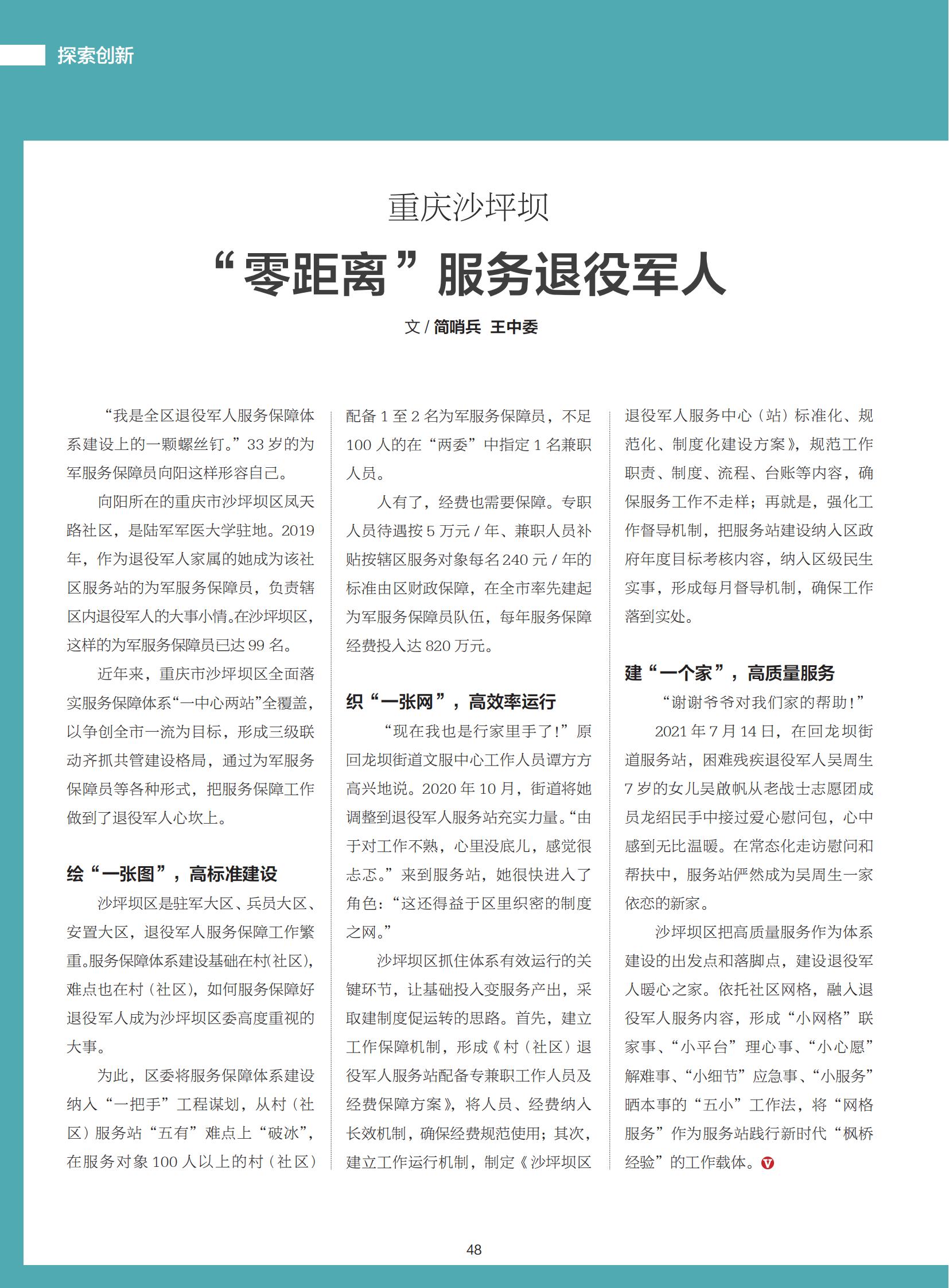 探索创新

重庆沙坪坝
“零距离”服务退役军人

文 / 简哨兵 王中委

“我是全区退役军人服务保障体系建设上的一颗螺丝钉。”33 岁的为军服务保障员向阳这样形容自己。

向阳所在的重庆市沙坪坝区凤天路社区，是陆军军医大学驻地。2019 年，作为退役军人家属的她成为该社区服务站的为军服务保障员，负责辖区内退役军人的大事小情。在沙坪坝区，这样的为军服务保障员已达 99 名。

近年来，重庆市沙坪坝区全面落实服务保障体系“一中心两站”全覆盖，以争创全市一流为目标，形成三级联动齐抓共管建设格局，通过为军服务保障员等各种形式，把服务保障工作做到了退役军人心坎上。

绘“一张图”，高标准建设

沙坪坝区是驻军大区、兵员大区、安置大区，退役军人服务保障工作繁重。服务保障体系建设基础在村(社区)，难点也在村（社区），如何服务保障好退役军人成为沙坪坝区委高度重视的大事。

为此，区委将服务保障体系建设纳入“一把手”工程谋划，从村（社区）服务站“五有”难点上“破冰”，在服务对象 100 人以上的村（社区）配备 1 至 2 名为军服务保障员，不足 100 人的在“两委”中指定 1 名兼职人员。

人有了，经费也需要保障。专职人员待遇按 5 万元 / 年、兼职人员补贴按辖区服务对象每名 240 元 / 年的标准由区财政保障，在全市率先建起为军服务保障员队伍，每年服务保障经费投入达 820 万元。

织“一张网”，高效率运行

“现在我也是行家里手了！”原回龙坝街道文服中心工作人员谭方方高兴地说。2020 年 10 月，街道将她调整到退役军人服务站充实力量。“由于对工作不熟，心里没底儿，感觉很忐忑。”来到服务站，她很快进入了角色：“这还得益于区里织密的制度之网。”

沙坪坝区抓住体系有效运行的关键环节，让基础投入变服务产出，采取建制度促运转的思路。首先，建立工作保障机制，形成《村（社区）退役军人服务站配备专兼职工作人员及经费保障方案》，将人员、经费纳入长效机制，确保经费规范使用；其次，建立工作运行机制，制定《沙坪坝区退役军人服务中心（站）标准化、规范化、制度化建设方案》，规范工作职责、制度、流程、台账等内容，确保服务工作不走样；再就是，强化工作督导机制，把服务站建设纳入区政府年度目标考核内容，纳入区级民生实事，形成每月督导机制，确保工作落到实处。

建“一个家”，高质量服务

“谢谢爷爷对我们家的帮助！”

2021 年 7 月 14 日，在回龙坝街道服务站，困难残疾退役军人吴周生 7 岁的女儿吴啟帆从老战士志愿团成员龙绍民手中接过爱心慰问包，心中感到无比温暖。在常态化走访慰问和帮扶中，服务站俨然成为吴周生一家依恋的新家。

沙坪坝区把高质量服务作为体系建设的出发点和落脚点，建设退役军人暖心之家。依托社区网格，融入退役军人服务内容，形成“小网格”联家事、“小平台”理心事、“小心愿”解难事、“小细节”应急事、“小服务”晒本事的“五小”工作法，将“网格服务”作为服务站践行新时代“枫桥经验”的工作载体。

48